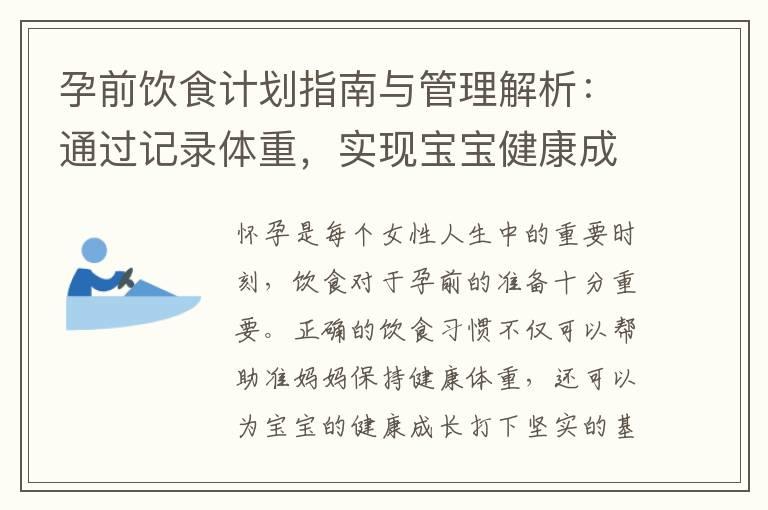 孕前饮食计划指南与管理解析：通过记录体重，实现宝宝健康成

怀孕是每个女性人生中的重要时刻，饮食对于孕前的准备十分重要。正确的饮食习惯不仅可以帮助准妈妈保持健康体重，还可以为宝宝的健康成长打下坚实的基